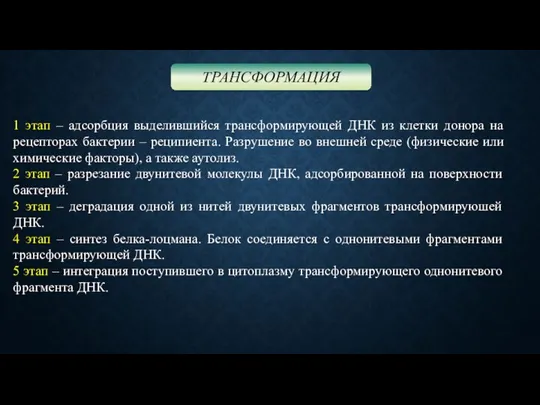 ТРАНСФОРМАЦИЯ

1 этап – адсорбция выделившийся трансформирующей ДНК из клетки донора на рецепторах бактерии – реципиента. Разрушение во внешней среде (физические или химические факторы), а также аутолиз.
2 этап – разрезание двунитевой молекулы ДНК, адсорбированной на поверхности бактерий.
3 этап – деградация одной из нитей двунитевых фрагментов трансформируюшей ДНК.
4 этап – синтез белка-лоцмана. Белок соединяется с однонитевыми фрагментами трансформирующей ДНК.
5 этап – интеграция поступившего в цитоплазму трансформирующего однонитевого фрагмента ДНК.